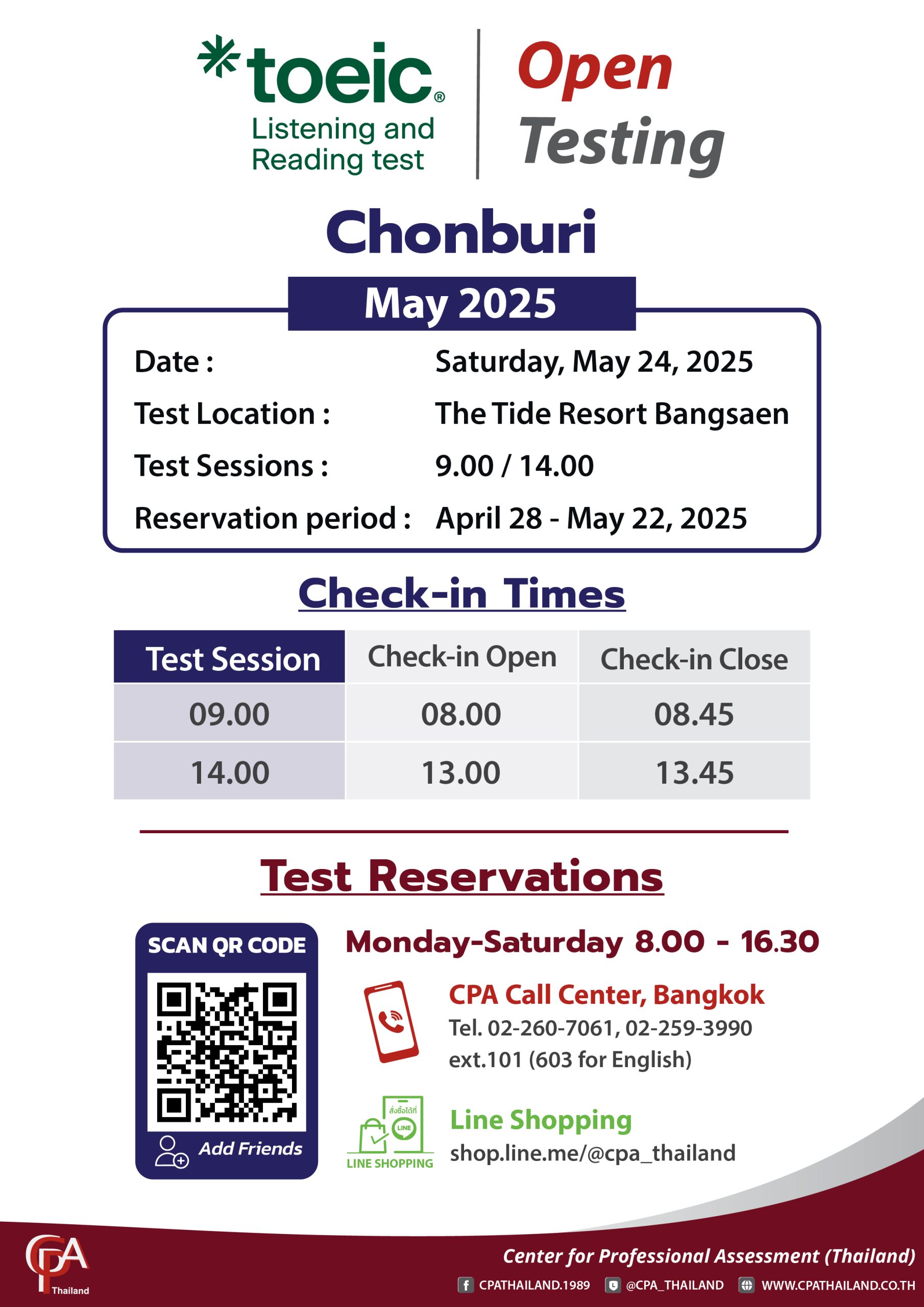 toeic®
Listening and Reading test

Open Testing

Chonburi

May 2025

Date : Saturday, May 24, 2025
Test Location : The Tide Resort Bangsaen
Test Sessions : 9.00 / 14.00
Reservation period : April 28 - May 22, 2025

Check-in Times

| Test Session | Check-in Open | Check-in Close |
|---|---|---|
| 09.00 | 08.00 | 08.45 |
| 14.00 | 13.00 | 13.45 |

Test Reservations

SCAN QR CODE

Add Friends

Monday-Saturday 8.00 - 16.30

CPA Call Center, Bangkok
Tel. 02-260-7061, 02-259-3990 ext.101 (603 for English)

สั่งซื้อได้ที่ LINE
LINE SHOPPING

Line Shopping
shop.line.me/@cpa_thailand

CPA Thailand

Center for Professional Assessment (Thailand)

CPATHAILAND.1989 @CPA_THAILAND WWW.CPATHAILAND.CO.TH